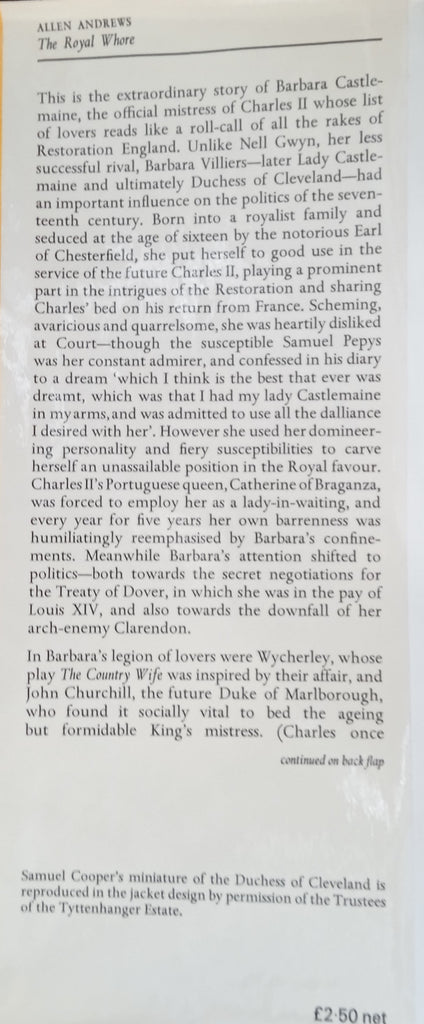 ALLEN ANDREWS
The Royal Whore

This is the extraordinary story of Barbara Castlemaine, the official mistress of Charles II whose list of lovers reads like a roll-call of all the rakes of Restoration England. Unlike Nell Gwyn, her less successful rival, Barbara Villiers—later Lady Castlemaine and ultimately Duchess of Cleveland—had an important influence on the politics of the seventeenth century. Born into a royalist family and seduced at the age of sixteen by the notorious Earl of Chesterfield, she put herself to good use in the service of the future Charles II, playing a prominent part in the intrigues of the Restoration and sharing Charles' bed on his return from France. Scheming, avaricious and quarrelsome, she was heartily disliked at Court—though the susceptible Samuel Pepys was her constant admirer, and confessed in his diary to a dream 'which I think is the best that ever was dreamt, which was that I had my lady Castlemaine in my arms, and was admitted to use all the dalliance I desired with her'. However she used her domineering personality and fiery susceptibilities to carve herself an unassailable position in the Royal favour. Charles II's Portuguese queen, Catherine of Braganza, was forced to employ her as a lady-in-waiting, and every year for five years her own barrenness was humiliatingly reemphasised by Barbara's confinements. Meanwhile Barbara's attention shifted to politics—both towards the secret negotiations for the Treaty of Dover, in which she was in the pay of Louis XIV, and also towards the downfall of her arch-enemy Clarendon.

In Barbara's legion of lovers were Wycherley, whose play The Country Wife was inspired by their affair, and John Churchill, the future Duke of Marlborough, who found it socially vital to bed the ageing but formidable King's mistress. (Charles once

continued on back flap

Samuel Cooper's miniature of the Duchess of Cleveland is reproduced in the jacket design by permission of the Trustees of the Tyttenhanger Estate.

£2·50 net